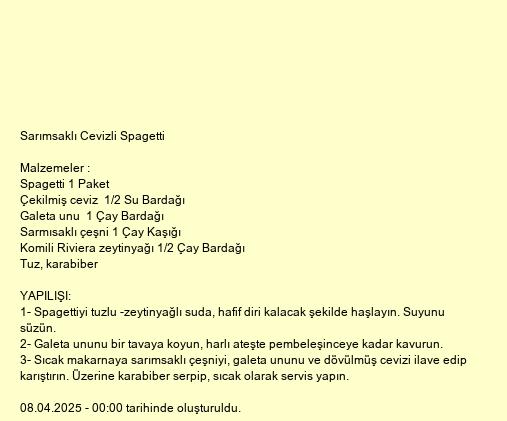 Sarımsaklı Cevizli Spagetti

Malzemeler :
Spagetti 1 Paket
Çekilmiş ceviz 1/2 Su Bardağı
Galeta unu 1 Çay Bardağı
Sarmısaklı çeşni 1 Çay Kaşığı
Komili Riviera zeytinyağı 1/2 Çay Bardağı
Tuz, karabiber

YAPILIŞI:
1- Spagettiyi tuzlu -zeytinyağlı suda, hafif diri kalacak şekilde haşlayın. Suyunu süzün.
2- Galeta ununu bir tavaya koyun, harlı ateşte pembeleşinceye kadar kavurun.
3- Sıcak makarnaya sarımsaklı çeşniyi, galeta ununu ve dövülmüş cevizi ilave edip karıştırın. Üzerine karabiber serpip, sıcak olarak servis yapın.

08.04.2025 - 00:00 tarihinde oluşturuldu.